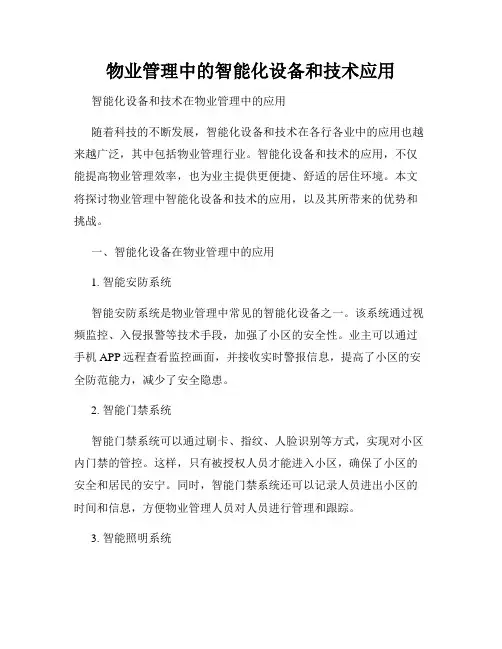 物业管理中的智能化设备和技术应用

智能化设备和技术在物业管理中的应用

随着科技的不断发展，智能化设备和技术在各行各业中的应用也越来越广泛，其中包括物业管理行业。智能化设备和技术的应用，不仅能提高物业管理效率，也为业主提供更便捷、舒适的居住环境。本文将探讨物业管理中智能化设备和技术的应用，以及其所带来的优势和挑战。

一、智能化设备在物业管理中的应用

1. 智能安防系统

智能安防系统是物业管理中常见的智能化设备之一。该系统通过视频监控、入侵报警等技术手段，加强了小区的安全性。业主可以通过手机 APP 远程查看监控画面，并接收实时警报信息，提高了小区的安全防范能力，减少了安全隐患。

2. 智能门禁系统

智能门禁系统可以通过刷卡、指纹、人脸识别等方式，实现对小区内门禁的管控。这样，只有被授权人员才能进入小区，确保了小区的安全和居民的安宁。同时，智能门禁系统还可以记录人员进出小区的时间和信息，方便物业管理人员对人员进行管理和跟踪。

3. 智能照明系统